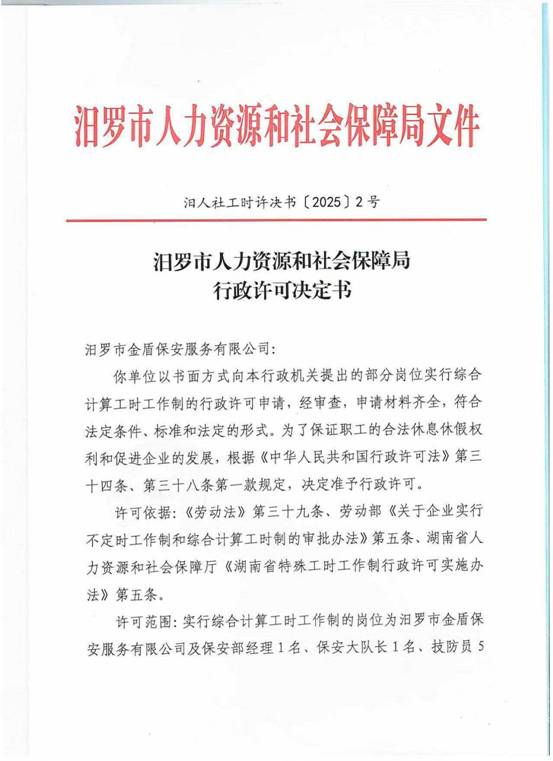 汨罗市人力资源和社会保障局文件

汨人社工时许决书〔2025〕2号

汨罗市人力资源和社会保障局
行政许可决定书

汨罗市金盾保安服务有限公司：

你单位以书面方式向本行政机关提出的部分岗位实行综合计算工时工作制的行政许可申请，经审查，申请材料齐全，符合法定条件、标准和法定的形式。为了保证职工的合法休息休假权利和促进企业的发展，根据《中华人民共和国行政许可法》第三十四条、第三十八条第一款规定，决定准予行政许可。

许可依据：《劳动法》第三十九条、劳动部《关于企业实行不定时工作制和综合计算工时制的审批办法》第五条、湖南省人力资源和社会保障厅《湖南省特殊工时工作制行政许可实施办法》第五条。

许可范围：实行综合计算工时工作制的岗位为汨罗市金盾保安服务有限公司及保安部经理1名、保安大队长1名、技防员5